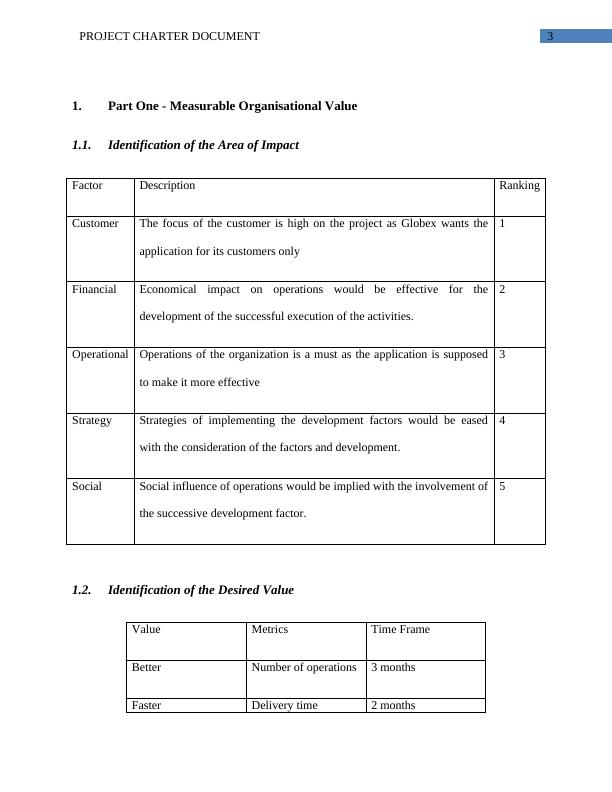 PROJECT CHARTER DOCUMENT 3

1. Part One - Measurable Organisational Value

1.1. Identification of the Area of Impact

| Factor | Description | Ranking |
|---|---|---|
| Customer | The focus of the customer is high on the project as Globex wants the application for its customers only | 1 |
| Financial | Economical impact on operations would be effective for the development of the successful execution of the activities. | 2 |
| Operational | Operations of the organization is a must as the application is supposed to make it more effective | 3 |
| Strategy | Strategies of implementing the development factors would be eased with the consideration of the factors and development. | 4 |
| Social | Social influence of operations would be implied with the involvement of the successive development factor. | 5 |

1.2. Identification of the Desired Value

| Value | Metrics | Time Frame |
|---|---|---|
| Better | Number of operations | 3 months |
| Faster | Delivery time | 2 months |